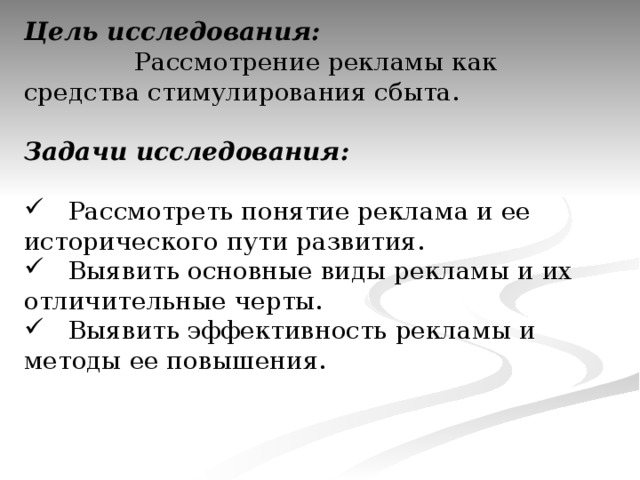 Цель исследования:
Рассмотрение рекламы как средства стимулирования сбыта.

Задачи исследования:

✓ Рассмотреть понятие реклама и ее исторического пути развития.
✓ Выявить основные виды рекламы и их отличительные черты.
✓ Выявить эффективность рекламы и методы ее повышения.